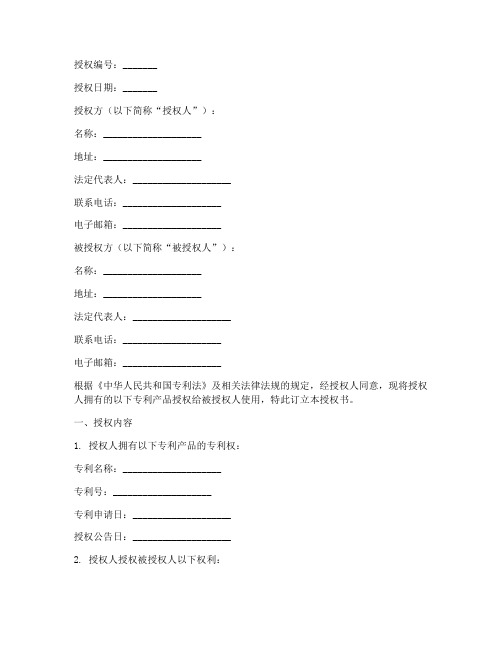 授权编号：_______

授权日期：_______

授权方（以下简称“授权人”）：

名称：____________________

地址：____________________

法定代表人：____________________

联系电话：____________________

电子邮箱：____________________

被授权方（以下简称“被授权人”）：

名称：____________________

地址：____________________

法定代表人：____________________

联系电话：____________________

电子邮箱：____________________

根据《中华人民共和国专利法》及相关法律法规的规定，经授权人同意，现将授权人拥有的以下专利产品授权给被授权人使用，特此订立本授权书。

一、授权内容

1. 授权人拥有以下专利产品的专利权：

专利名称：____________________

专利号：____________________

专利申请日：____________________

授权公告日：____________________

2. 授权人授权被授权人以下权利：